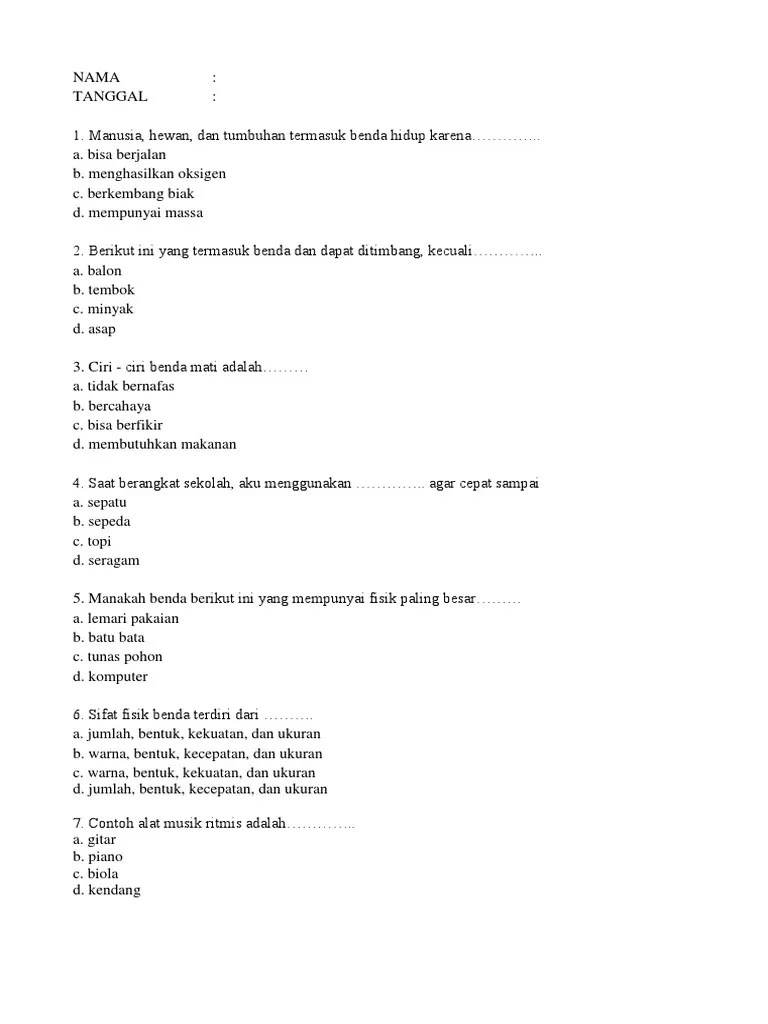 NAMA :
TANGGAL :

1. Manusia, hewan, dan tumbuhan termasuk benda hidup karena…………..
a. bisa berjalan
b. menghasilkan oksigen
c. berkembang biak
d. mempunyai massa

2. Berikut ini yang termasuk benda dan dapat ditimbang, kecuali…………..
a. balon
b. tembok
c. minyak
d. asap

3. Ciri - ciri benda mati adalah………
a. tidak bernafas
b. bercahaya
c. bisa berfikir
d. membutuhkan makanan

4. Saat berangkat sekolah, aku menggunakan ………….. agar cepat sampai
a. sepatu
b. sepeda
c. topi
d. seragam

5. Manakah benda berikut ini yang mempunyai fisik paling besar………
a. lemari pakaian
b. batu bata
c. tunas pohon
d. komputer

6. Sifat fisik benda terdiri dari ……….
a. jumlah, bentuk, kekuatan, dan ukuran
b. warna, bentuk, kecepatan, dan ukuran
c. warna, bentuk, kekuatan, dan ukuran
d. jumlah, bentuk, kecepatan, dan ukuran

7. Contoh alat musik ritmis adalah…………..
a. gitar
b. piano
c. biola
d. kendang